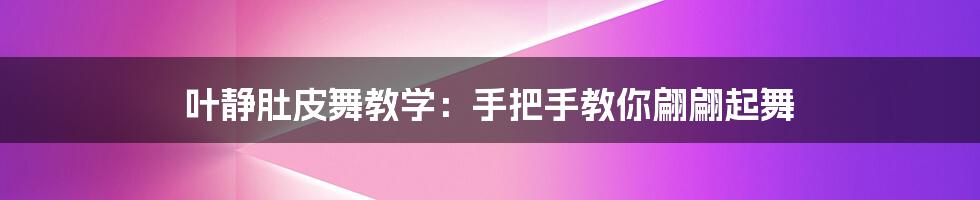 叶静肚皮舞教学：手把手教你翩翩起舞